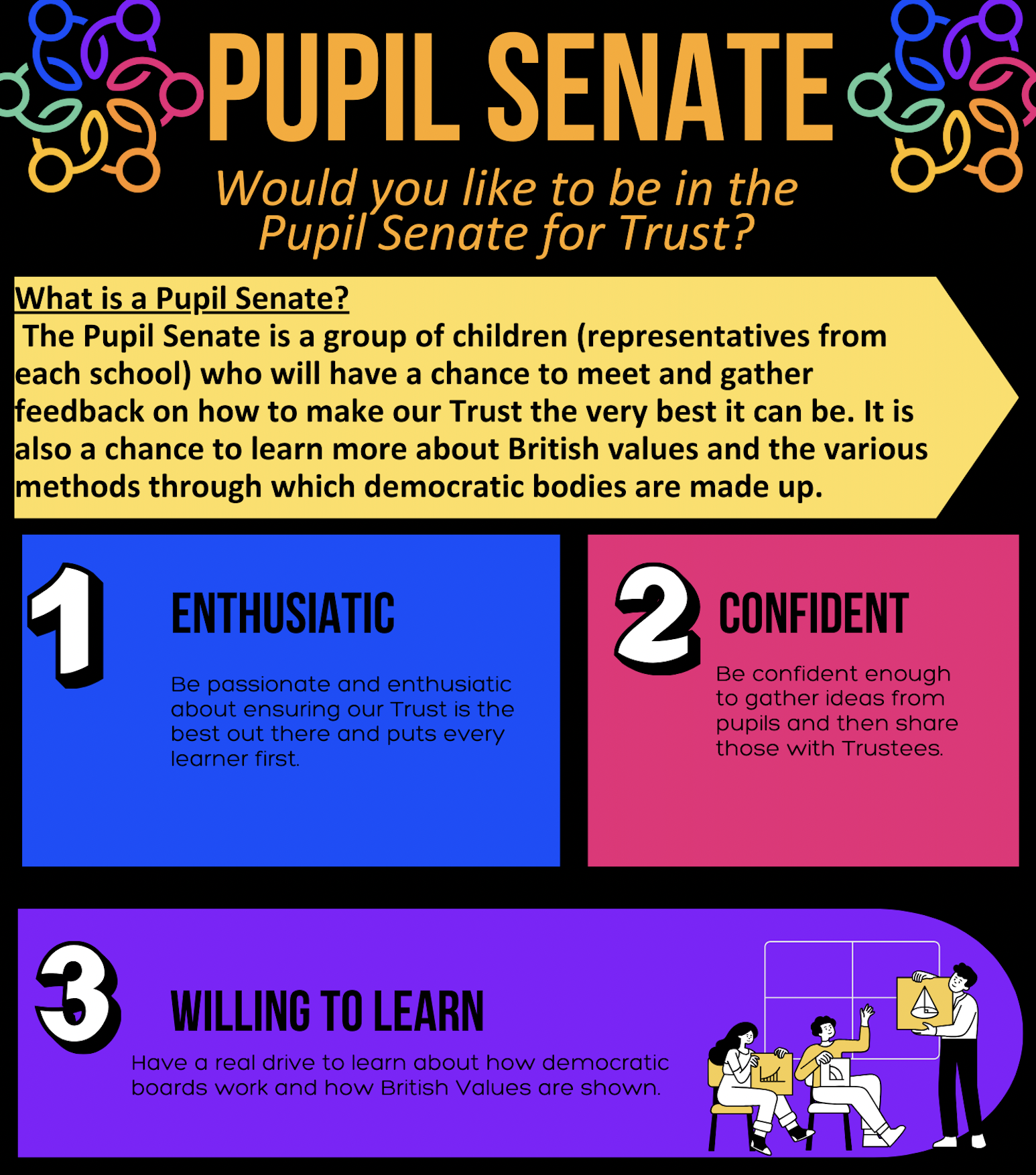 PUPIL SENATE

Would you like to be in the Pupil Senate for Trust?

What is a Pupil Senate?

The Pupil Senate is a group of children (representatives from each school) who will have a chance to meet and gather feedback on how to make our Trust the very best it can be. It is also a chance to learn more about British values and the various methods through which democratic bodies are made up.

1

ENTHUSIATIC

Be passionate and enthusiatic about ensuring our Trust is the best out there and puts every learner first.

2

CONFIDENT

Be confident enough to gather ideas from pupils and then share those with Trustees.

3

WILLING TO LEARN

Have a real drive to learn about how democratic boards work and how British Values are shown.